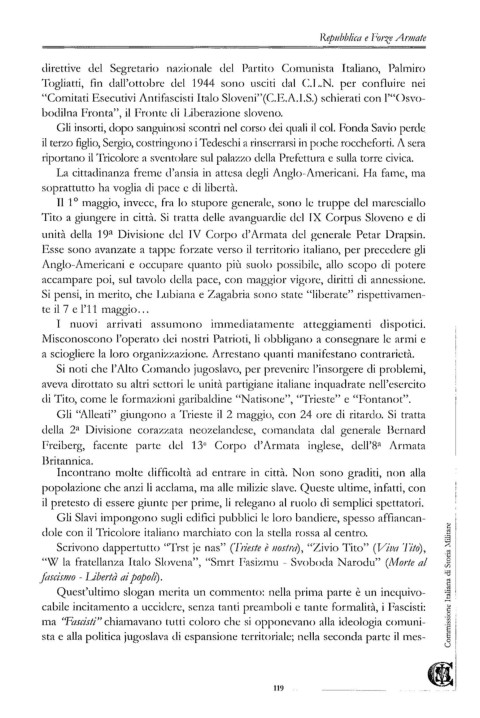 Repubblica e Forze Armate

direttive del Segretario nazionale del Partito Comunista Italiano, Palmiro Togliatti, fin dall'ottobre del 1944 sono usciti dal C.L.N. per confluire nei "Comitati Esecutivi Antifascisti Italo Sloveni"(C.E.A.I.S.) schierati con l'"Osvobodilna Fronta", il Fronte di Liberazione sloveno.

Gli insorti, dopo sanguinosi scontri nel corso dei quali il col. Fonda Savio perde il terzo figlio, Sergio, costringono i Tedeschi a rinserrarsi in poche roccheforti. A sera riportano il Tricolore a sventolare sul palazzo della Prefettura e sulla torre civica.

La cittadinanza freme d'ansia in attesa degli Anglo-Americani. Ha fame, ma soprattutto ha voglia di pace e di libertà.

Il 1° maggio, invece, fra lo stupore generale, sono le truppe del maresciallo Tito a giungere in città. Si tratta delle avanguardie del IX Corpus Sloveno e di unità della 19ª Divisione del IV Corpo d'Armata del generale Petar Drapsin. Esse sono avanzate a tappe forzate verso il territorio italiano, per precedere gli Anglo-Americani e occupare quanto più suolo possibile, allo scopo di potere accampare poi, sul tavolo della pace, con maggior vigore, diritti di annessione. Si pensi, in merito, che Lubiana e Zagabria sono state "liberate" rispettivamente il 7 e l'11 maggio…

I nuovi arrivati assumono immediatamente atteggiamenti dispotici. Misconoscono l'operato dei nostri Patrioti, li obbligano a consegnare le armi e a sciogliere la loro organizzazione. Arrestano quanti manifestano contrarietà.

Si noti che l'Alto Comando jugoslavo, per prevenire l'insorgere di problemi, aveva dirottato su altri settori le unità partigiane italiane inquadrate nell'esercito di Tito, come le formazioni garibaldine "Natisone", "Trieste" e "Fontanot".

Gli "Alleati" giungono a Trieste il 2 maggio, con 24 ore di ritardo. Si tratta della 2ª Divisione corazzata neozelandese, comandata dal generale Bernard Freiberg, facente parte del 13° Corpo d'Armata inglese, dell'8ª Armata Britannica.

Incontrano molte difficoltà ad entrare in città. Non sono graditi, non alla popolazione che anzi li acclama, ma alle milizie slave. Queste ultime, infatti, con il pretesto di essere giunte per prime, li relegano al ruolo di semplici spettatori.

Gli Slavi impongono sugli edifici pubblici le loro bandiere, spesso affiancandole con il Tricolore italiano marchiato con la stella rossa al centro.

Scrivono dappertutto "Trst je nas" (Trieste è nostra), "Zivio Tito" (Viva Tito), "W la fratellanza Italo Slovena", "Smrt Fasizmu - Svoboda Narodu" (Morte al fascismo - Libertà ai popoli).

Quest'ultimo slogan merita un commento: nella prima parte è un inequivocabile incitamento a uccidere, senza tanti preamboli e tante formalità, i Fascisti: ma "Fascisti" chiamavano tutti coloro che si opponevano alla ideologia comunista e alla politica jugoslava di espansione territoriale; nella seconda parte il mes-

Commissione Italiana di Storia Militare

119